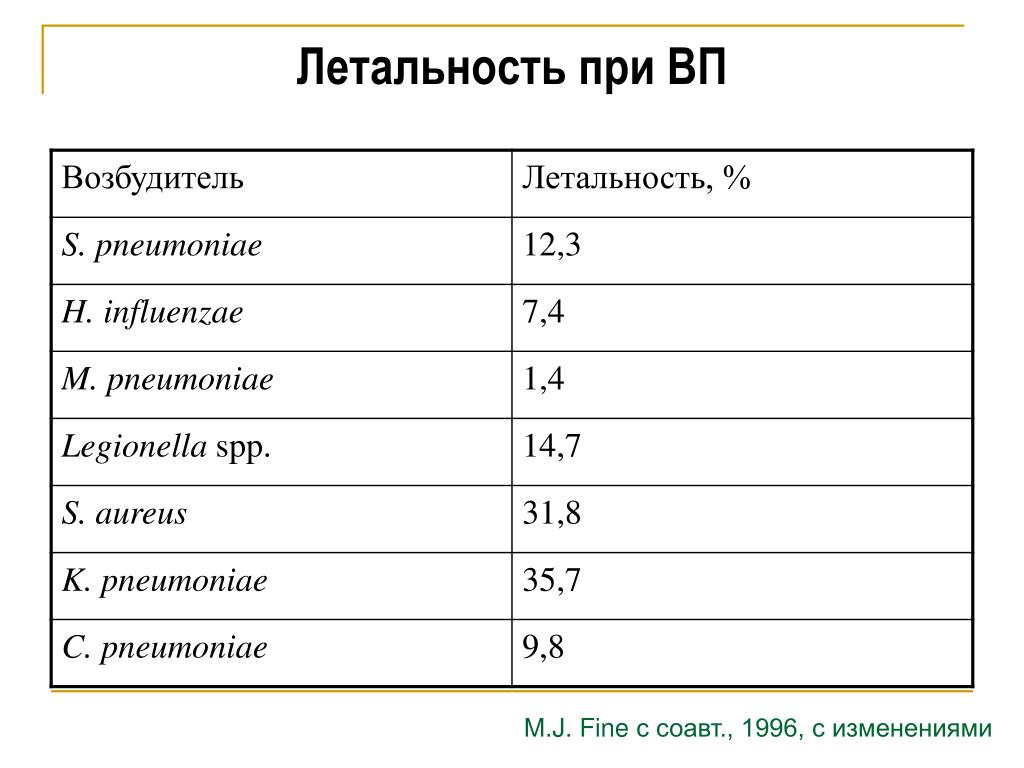 Летальность при ВП

| Возбудитель | Летальность, % |
|---|---|
| S. pneumoniae | 12,3 |
| H. influenzae | 7,4 |
| M. pneumoniae | 1,4 |
| Legionella spp. | 14,7 |
| S. aureus | 31,8 |
| K. pneumoniae | 35,7 |
| C. pneumoniae | 9,8 |

M.J. Fine с соавт., 1996, с изменениями